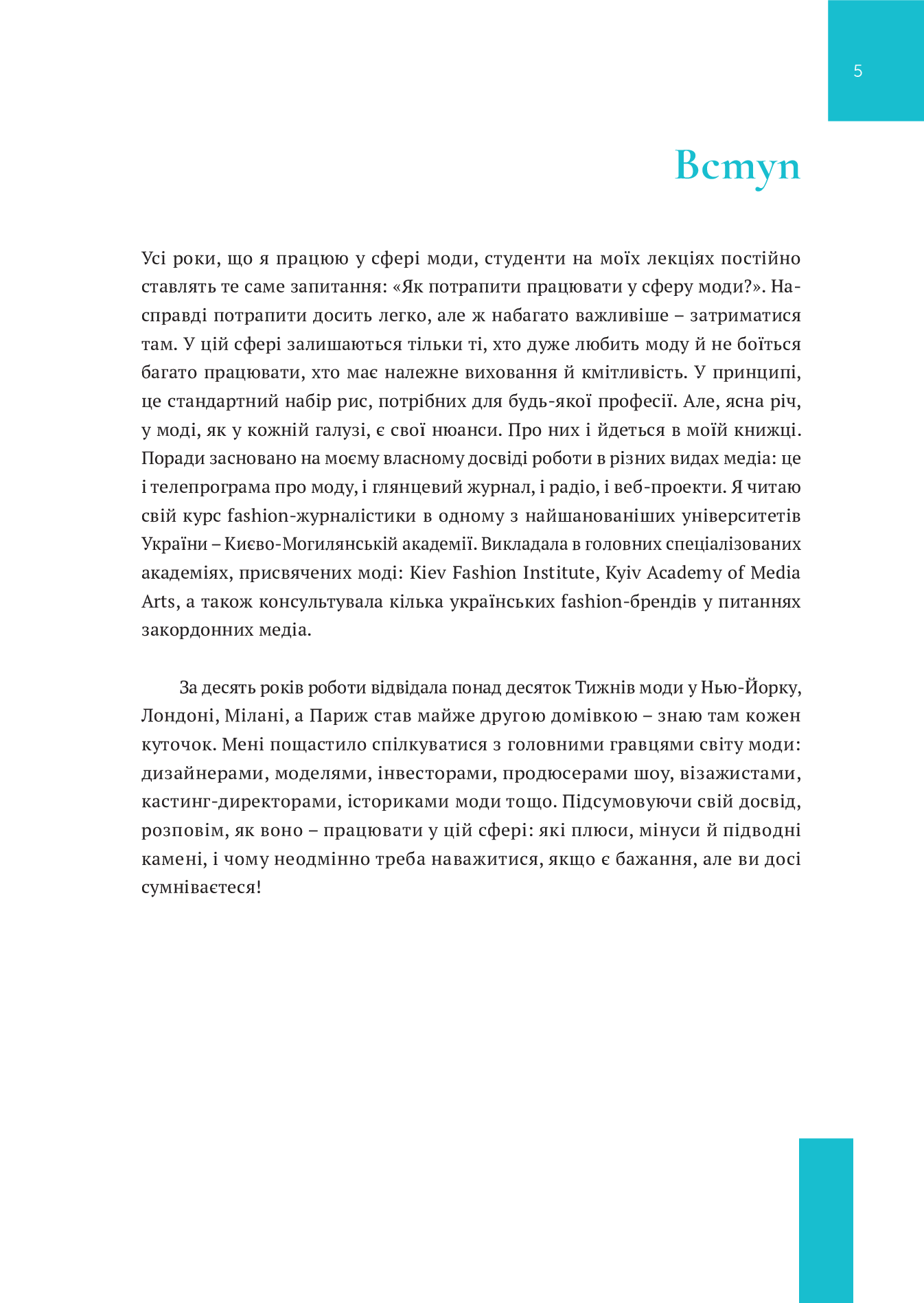 5

Вступ

Усі роки, що я працюю у сфері моди, студенти на моїх лекціях постійно ставлять те саме запитання: «Як потрапити працювати у сферу моди?». Насправді потрапити досить легко, але ж набагато важливіше – затриматися там. У цій сфері залишаються тільки ті, хто дуже любить моду й не боїться багато працювати, хто має належне виховання й кмітливість. У принципі, це стандартний набір рис, потрібних для будь-якої професії. Але, ясна річ, у моді, як у кожній галузі, є свої нюанси. Про них і йдеться в моїй книжці. Поради засновано на моєму власному досвіді роботи в різних видах медіа: це і телепрограма про моду, і глянцевий журнал, і радіо, і веб-проекти. Я читаю свій курс fashion-журналістики в одному з найшанованіших університетів України – Києво-Могилянській академії. Викладала в головних спеціалізованих академіях, присвячених моді: Kiev Fashion Institute, Kyiv Academy of Media Arts, а також консультувала кілька українських fashion-брендів у питаннях закордонних медіа.

За десять років роботи відвідала понад десяток Тижнів моди у Нью-Йорку, Лондоні, Мілані, а Париж став майже другою домівкою – знаю там кожен куточок. Мені пощастило спілкуватися з головними гравцями світу моди: дизайнерами, моделями, інвесторами, продюсерами шоу, візажистами, кастинг-директорами, істориками моди тощо. Підсумовуючи свій досвід, розповім, як воно – працювати у цій сфері: які плюси, мінуси й підводні камені, і чому неодмінно треба наважитися, якщо є бажання, але ви досі сумніваєтеся!